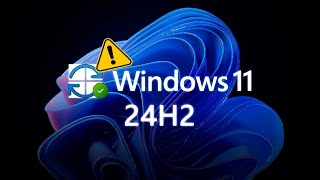 Windows 11
24H2